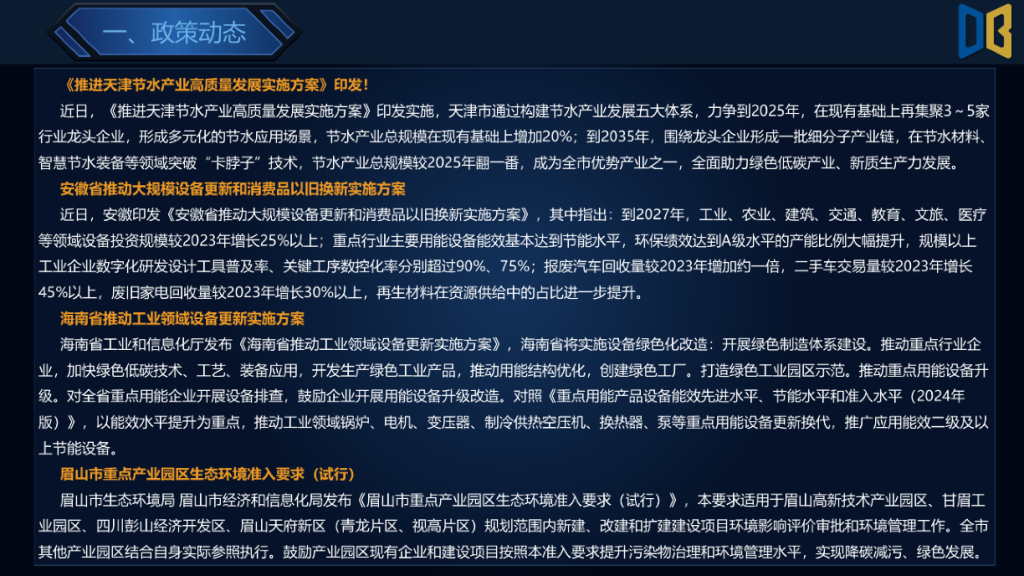 一、政策动态

《推进天津节水产业高质量发展实施方案》印发！

近日，《推进天津节水产业高质量发展实施方案》印发实施，天津市通过构建节水产业发展五大体系，力争到2025年，在现有基础上再集聚3～5家行业龙头企业，形成多元化的节水应用场景，节水产业总规模在现有基础上增加20%；到2035年，围绕龙头企业形成一批细分子产业链，在节水材料、智慧节水装备等领域突破“卡脖子”技术，节水产业总规模较2025年翻一番，成为全市优势产业之一，全面助力绿色低碳产业、新质生产力发展。

安徽省推动大规模设备更新和消费品以旧换新实施方案

近日，安徽印发《安徽省推动大规模设备更新和消费品以旧换新实施方案》，其中指出：到2027年，工业、农业、建筑、交通、教育、文旅、医疗等领域设备投资规模较2023年增长25%以上；重点行业主要用能设备能效基本达到节能水平，环保绩效达到A级水平的产能比例大幅提升，规模以上工业企业数字化研发设计工具普及率、关键工序数控化率分别超过90%、75%；报废汽车回收量较2023年增加约一倍，二手车交易量较2023年增长45%以上，废旧家电回收量较2023年增长30%以上，再生材料在资源供给中的占比进一步提升。

海南省推动工业领域设备更新实施方案

海南省工业和信息化厅发布《海南省推动工业领域设备更新实施方案》，海南省将实施设备绿色化改造：开展绿色制造体系建设。推动重点行业企业，加快绿色低碳技术、工艺、装备应用，开发生产绿色工业产品，推动用能结构优化，创建绿色工厂。打造绿色工业园区示范。推动重点用能设备升级。对全省重点用能企业开展设备排查，鼓励企业开展用能设备升级改造。对照《重点用能产品设备能效先进水平、节能水平和准入水平（2024年版）》，以能效水平提升为重点，推动工业领域锅炉、电机、变压器、制冷供热空压机、换热器、泵等重点用能设备更新换代，推广应用能效二级及以上节能设备。

眉山市重点产业园区生态环境准入要求（试行）

眉山市生态环境局 眉山市经济和信息化局发布《眉山市重点产业园区生态环境准入要求（试行）》，本要求适用于眉山高新技术产业园区、甘眉工业园区、四川彭山经济开发区、眉山天府新区（青龙片区、视高片区）规划范围内新建、改建和扩建建设项目环境影响评价审批和环境管理工作。全市其他产业园区结合自身实际参照执行。鼓励产业园区现有企业和建设项目按照本准入要求提升污染物治理和环境管理水平，实现降碳减污、绿色发展。